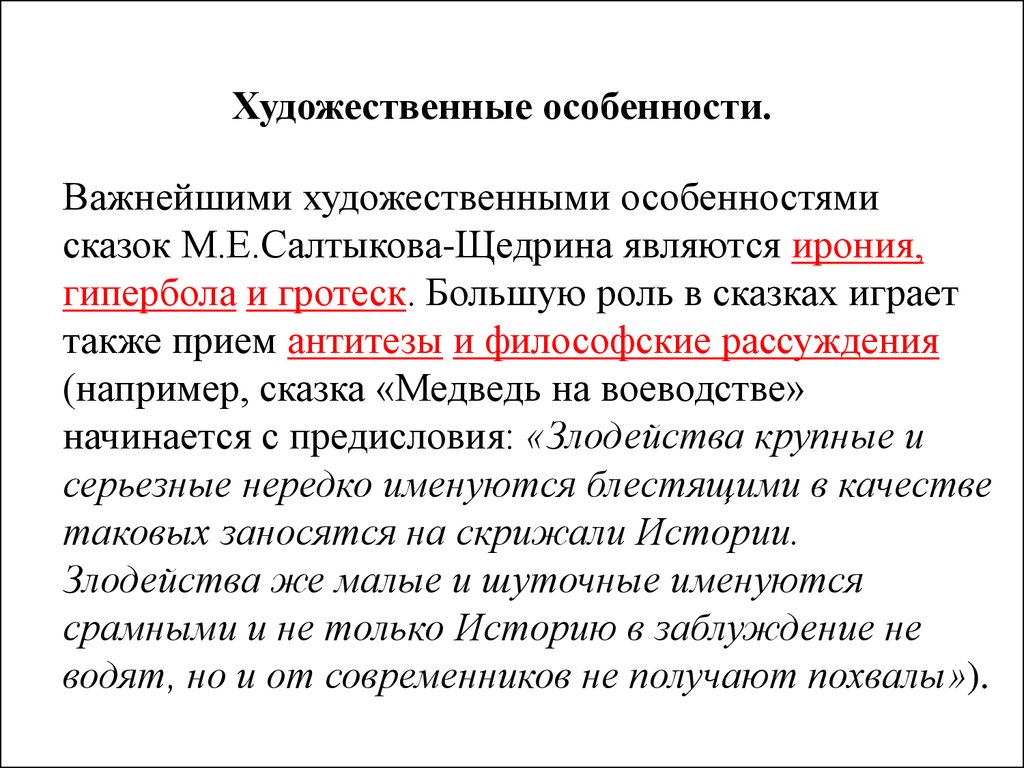 Художественные особенности.

Важнейшими художественными особенностями сказок М.Е.Салтыкова-Щедрина являются ирония, гипербола и гротеск. Большую роль в сказках играет также прием антитезы и философские рассуждения (например, сказка «Медведь на воеводстве» начинается с предисловия: «Злодейства крупные и серьезные нередко именуются блестящими в качестве таковых заносятся на скрижали Истории. Злодейства же малые и шуточные именуются срамными и не только Историю в заблуждение не водят, но и от современников не получают похвалы»).